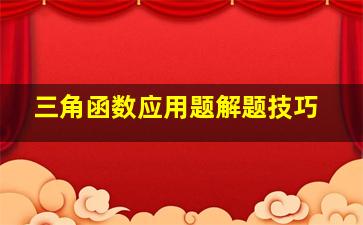 三角函数应用题解题技巧